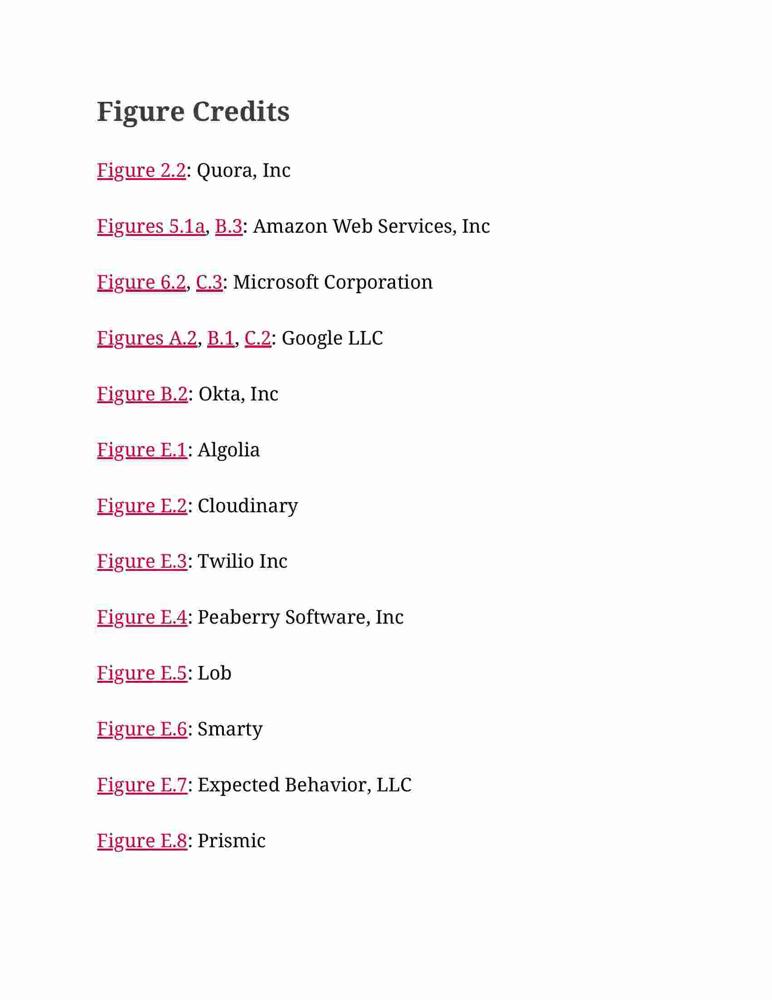 Figure Credits

Figure 2.2: Quora, Inc

Figures 5.1a, B.3: Amazon Web Services, Inc

Figure 6.2, C.3: Microsoft Corporation

Figures A.2, B.1, C.2: Google LLC

Figure B.2: Okta, Inc

Figure E.1: Algolia

Figure E.2: Cloudinary

Figure E.3: Twilio Inc

Figure E.4: Peaberry Software, Inc

Figure E.5: Lob

Figure E.6: Smarty

Figure E.7: Expected Behavior, LLC

Figure E.8: Prismic